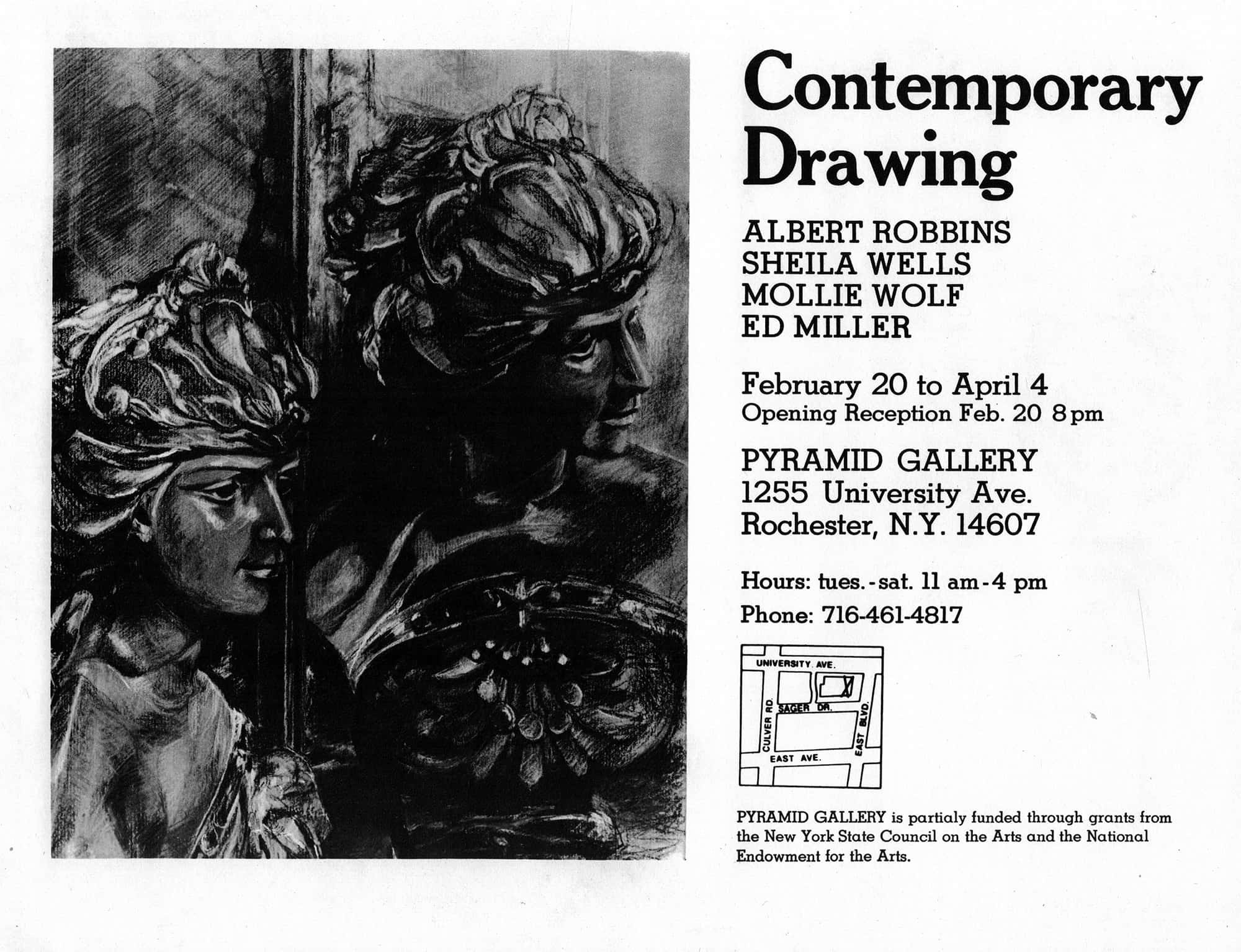 Contemporary Drawing

ALBERT ROBBINS
SHEILA WELLS
MOLLIE WOLF
ED MILLER

February 20 to April 4
Opening Reception Feb. 20 8 pm

PYRAMID GALLERY
1255 University Ave.
Rochester, N.Y. 14607

Hours: tues.-sat. 11 am-4 pm
Phone: 716-461-4817

UNIVERSITY AVE.
CULVER RD.
SAGER DR.
EAST BLVD.
EAST AVE.

PYRAMID GALLERY is partialy funded through grants from the New York State Council on the Arts and the National Endowment for the Arts.